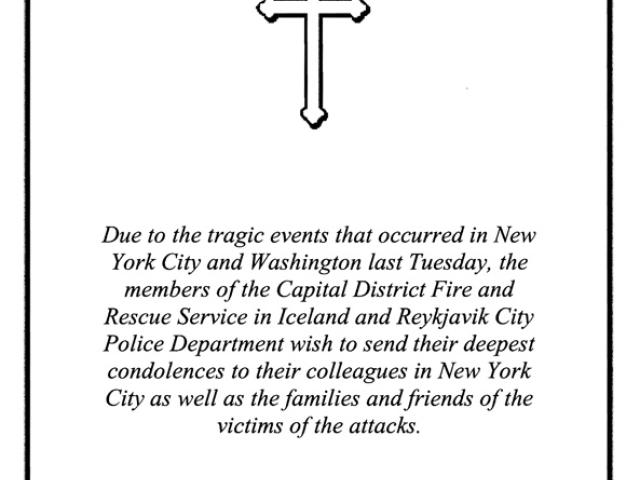 Due to the tragic events that occurred in New York City and Washington last Tuesday, the members of the Capital District Fire and Rescue Service in Iceland and Reykjavik City Police Department wish to send their deepest condolences to their colleagues in New York City as well as the families and friends of the victims of the attacks.